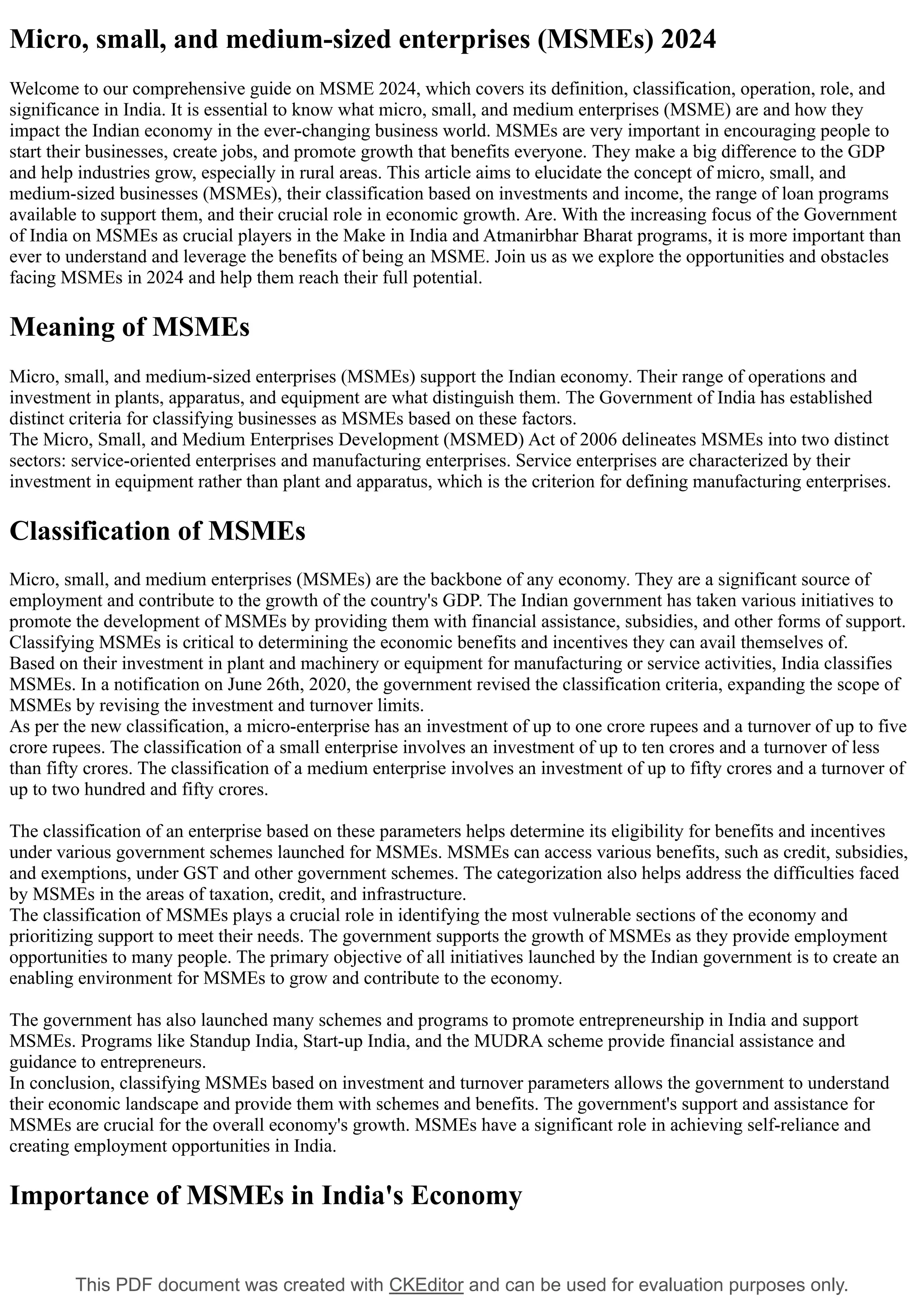 Micro, small, and medium-sized enterprises (MSMEs) 2024

Welcome to our comprehensive guide on MSME 2024, which covers its definition, classification, operation, role, and significance in India. It is essential to know what micro, small, and medium enterprises (MSME) are and how they impact the Indian economy in the ever-changing business world. MSMEs are very important in encouraging people to start their businesses, create jobs, and promote growth that benefits everyone. They make a big difference to the GDP and help industries grow, especially in rural areas. This article aims to elucidate the concept of micro, small, and medium-sized businesses (MSMEs), their classification based on investments and income, the range of loan programs available to support them, and their crucial role in economic growth. Are. With the increasing focus of the Government of India on MSMEs as crucial players in the Make in India and Atmanirbhar Bharat programs, it is more important than ever to understand and leverage the benefits of being an MSME. Join us as we explore the opportunities and obstacles facing MSMEs in 2024 and help them reach their full potential.

Meaning of MSMEs

Micro, small, and medium-sized enterprises (MSMEs) support the Indian economy. Their range of operations and investment in plants, apparatus, and equipment are what distinguish them. The Government of India has established distinct criteria for classifying businesses as MSMEs based on these factors.
The Micro, Small, and Medium Enterprises Development (MSMED) Act of 2006 delineates MSMEs into two distinct sectors: service-oriented enterprises and manufacturing enterprises. Service enterprises are characterized by their investment in equipment rather than plant and apparatus, which is the criterion for defining manufacturing enterprises.

Classification of MSMEs

Micro, small, and medium enterprises (MSMEs) are the backbone of any economy. They are a significant source of employment and contribute to the growth of the country's GDP. The Indian government has taken various initiatives to promote the development of MSMEs by providing them with financial assistance, subsidies, and other forms of support. Classifying MSMEs is critical to determining the economic benefits and incentives they can avail themselves of.
Based on their investment in plant and machinery or equipment for manufacturing or service activities, India classifies MSMEs. In a notification on June 26th, 2020, the government revised the classification criteria, expanding the scope of MSMEs by revising the investment and turnover limits.
As per the new classification, a micro-enterprise has an investment of up to one crore rupees and a turnover of up to five crore rupees. The classification of a small enterprise involves an investment of up to ten crores and a turnover of less than fifty crores. The classification of a medium enterprise involves an investment of up to fifty crores and a turnover of up to two hundred and fifty crores.

The classification of an enterprise based on these parameters helps determine its eligibility for benefits and incentives under various government schemes launched for MSMEs. MSMEs can access various benefits, such as credit, subsidies, and exemptions, under GST and other government schemes. The categorization also helps address the difficulties faced by MSMEs in the areas of taxation, credit, and infrastructure.
The classification of MSMEs plays a crucial role in identifying the most vulnerable sections of the economy and prioritizing support to meet their needs. The government supports the growth of MSMEs as they provide employment opportunities to many people. The primary objective of all initiatives launched by the Indian government is to create an enabling environment for MSMEs to grow and contribute to the economy.

The government has also launched many schemes and programs to promote entrepreneurship in India and support MSMEs. Programs like Standup India, Start-up India, and the MUDRA scheme provide financial assistance and guidance to entrepreneurs.
In conclusion, classifying MSMEs based on investment and turnover parameters allows the government to understand their economic landscape and provide them with schemes and benefits. The government's support and assistance for MSMEs are crucial for the overall economy's growth. MSMEs have a significant role in achieving self-reliance and creating employment opportunities in India.

Importance of MSMEs in India's Economy

This PDF document was created with CKEditor and can be used for evaluation purposes only.